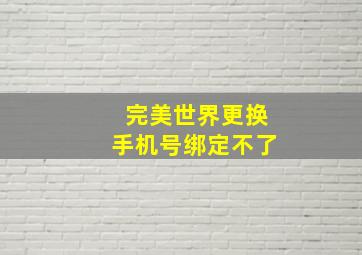 完美世界更换
手机号绑定不了